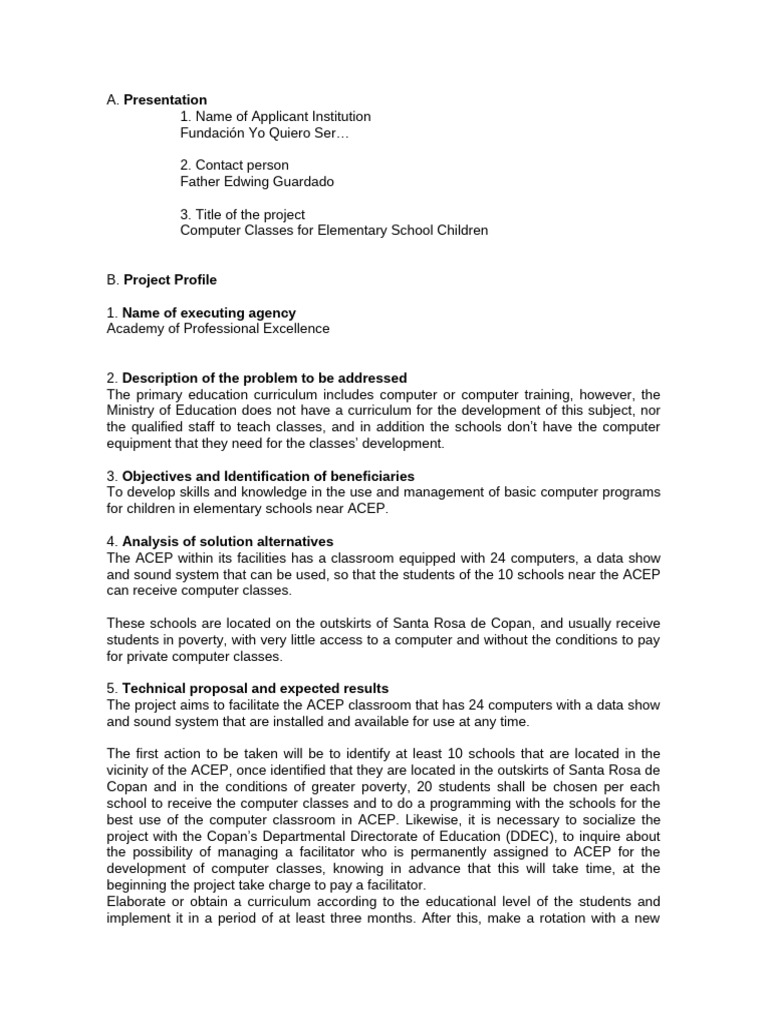 A. Presentation
1. Name of Applicant Institution
Fundación Yo Quiero Ser…

2. Contact person
Father Edwing Guardado

3. Title of the project
Computer Classes for Elementary School Children

B. Project Profile

1. Name of executing agency
Academy of Professional Excellence

2. Description of the problem to be addressed
The primary education curriculum includes computer or computer training, however, the Ministry of Education does not have a curriculum for the development of this subject, nor the qualified staff to teach classes, and in addition the schools don't have the computer equipment that they need for the classes' development.

3. Objectives and Identification of beneficiaries
To develop skills and knowledge in the use and management of basic computer programs for children in elementary schools near ACEP.

4. Analysis of solution alternatives
The ACEP within its facilities has a classroom equipped with 24 computers, a data show and sound system that can be used, so that the students of the 10 schools near the ACEP can receive computer classes.

These schools are located on the outskirts of Santa Rosa de Copan, and usually receive students in poverty, with very little access to a computer and without the conditions to pay for private computer classes.

5. Technical proposal and expected results
The project aims to facilitate the ACEP classroom that has 24 computers with a data show and sound system that are installed and available for use at any time.

The first action to be taken will be to identify at least 10 schools that are located in the vicinity of the ACEP, once identified that they are located in the outskirts of Santa Rosa de Copan and in the conditions of greater poverty, 20 students shall be chosen per each school to receive the computer classes and to do a programming with the schools for the best use of the computer classroom in ACEP. Likewise, it is necessary to socialize the project with the Copan's Departmental Directorate of Education (DDEC), to inquire about the possibility of managing a facilitator who is permanently assigned to ACEP for the development of computer classes, knowing in advance that this will take time, at the beginning the project take charge to pay a facilitator.
Elaborate or obtain a curriculum according to the educational level of the students and implement it in a period of at least three months. After this, make a rotation with a new